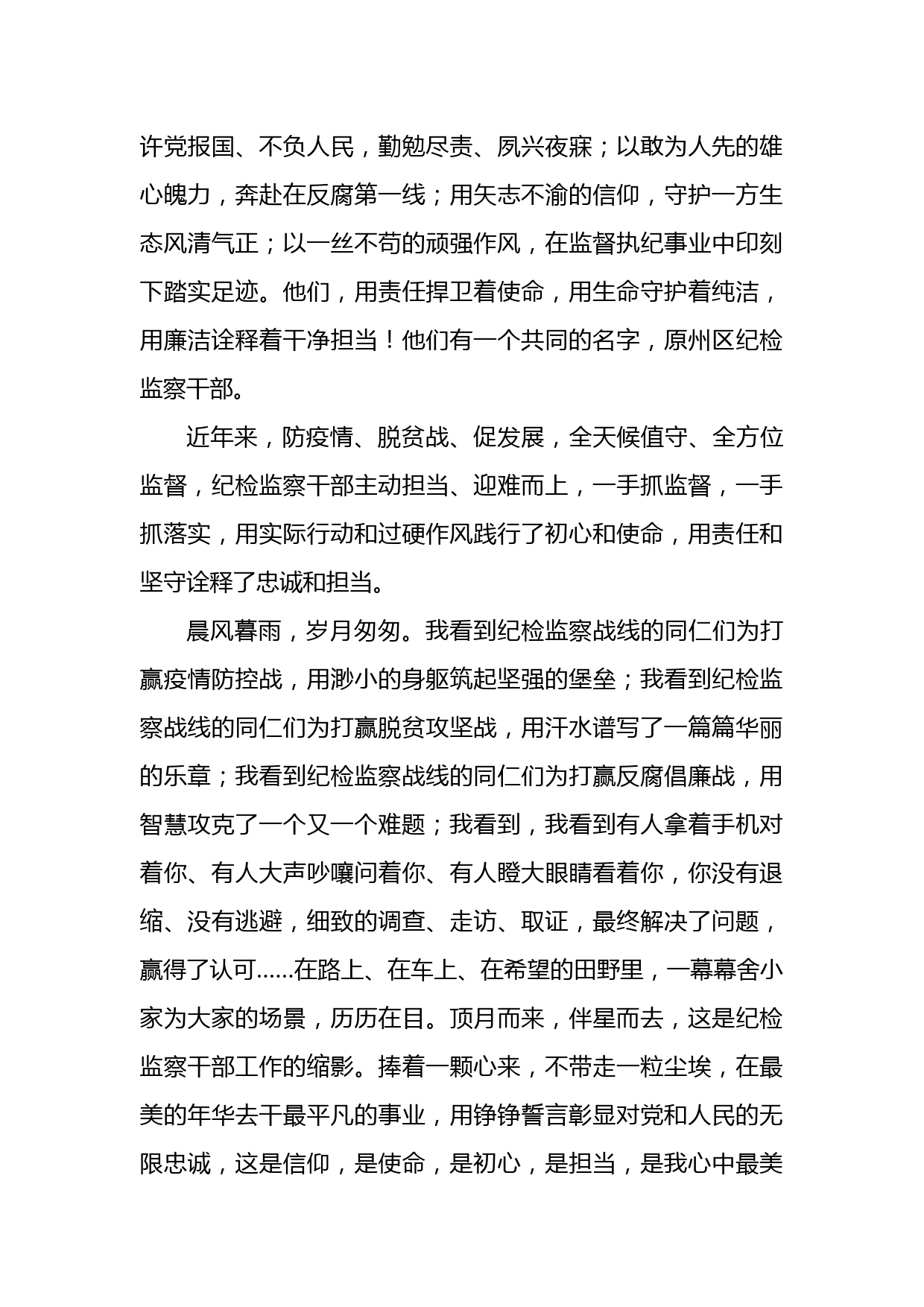 许党报国、不负人民，勤勉尽责、夙兴夜寐；以敢为人先的雄心魄力，奔赴在反腐第一线；用矢志不渝的信仰，守护一方生态风清气正；以一丝不苟的顽强作风，在监督执纪事业中印刻下踏实足迹。他们，用责任捍卫着使命，用生命守护着纯洁，用廉洁诠释着干净担当！他们有一个共同的名字，原州区纪检监察干部。

近年来，防疫情、脱贫战、促发展，全天候值守、全方位监督，纪检监察干部主动担当、迎难而上，一手抓监督，一手抓落实，用实际行动和过硬作风践行了初心和使命，用责任和坚守诠释了忠诚和担当。

晨风暮雨，岁月匆匆。我看到纪检监察战线的同仁们为打赢疫情防控战，用渺小的身躯筑起坚强的堡垒；我看到纪检监察战线的同仁们为打赢脱贫攻坚战，用汗水谱写了一篇篇华丽的乐章；我看到纪检监察战线的同仁们为打赢反腐倡廉战，用智慧攻克了一个又一个难题；我看到，我看到有人拿着手机对着你、有人大声吵嚷问着你、有人瞪大眼睛看着你，你没有退缩、没有逃避，细致的调查、走访、取证，最终解决了问题，赢得了认可……在路上、在车上、在希望的田野里，一幕幕舍小家为大家的场景，历历在目。顶月而来，伴星而去，这是纪检监察干部工作的缩影。捧着一颗心来，不带走一粒尘埃，在最美的年华去干最平凡的事业，用铮铮誓言彰显对党和人民的无限忠诚，这是信仰，是使命，是初心，是担当，是我心中最美